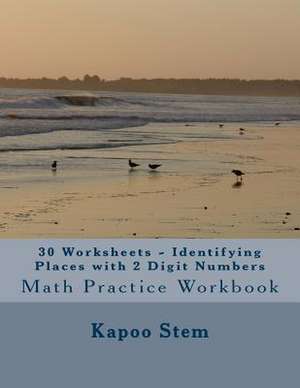 30 Worksheets - Identifying Places with 2 Digit Numbers

Math Practice Workbook

Kapoo Stem